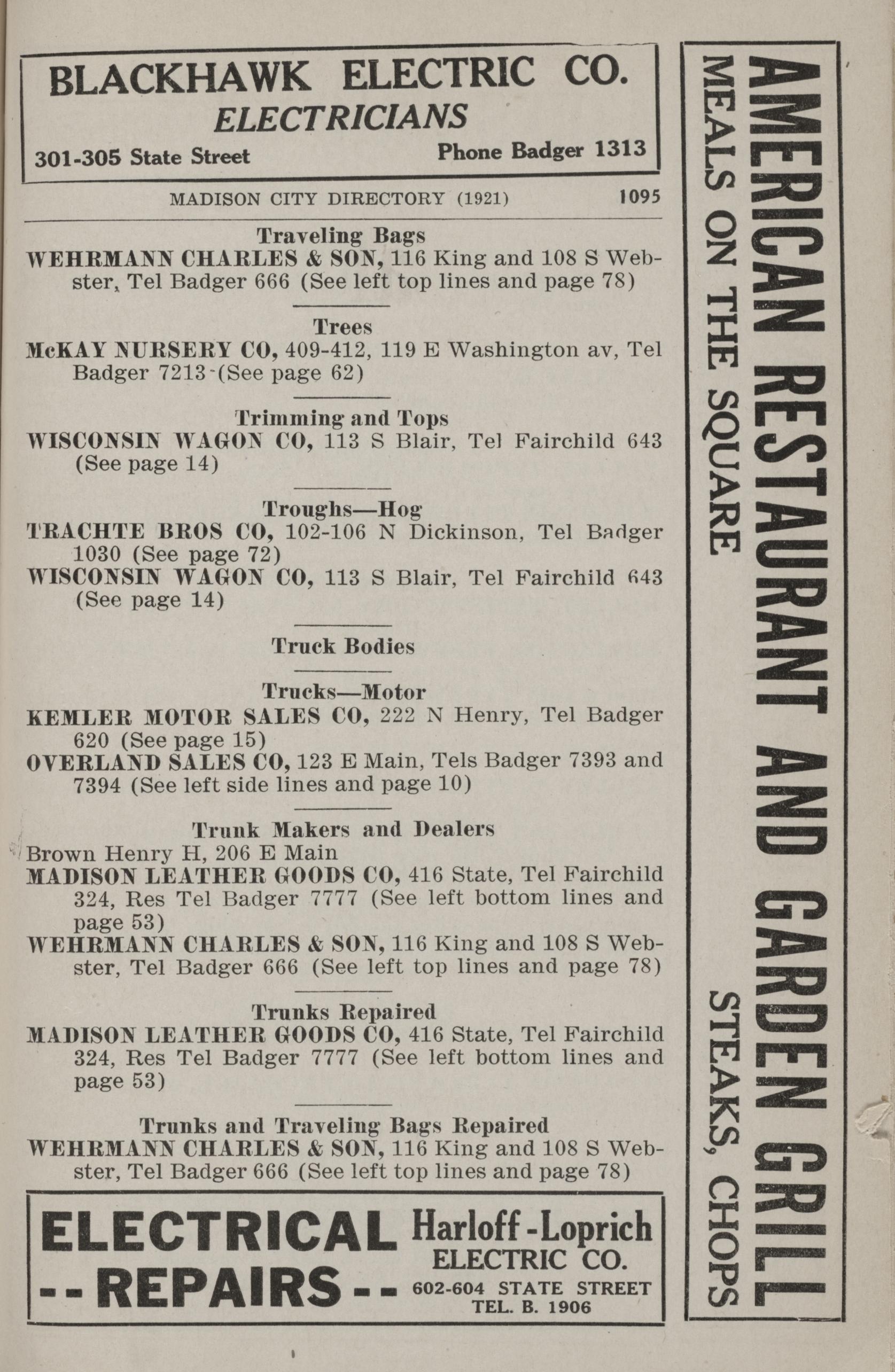 BLACKHAWK ELECTRIC CO.
ELECTRICIANS
301-305 State Street Phone Badger 1313

MADISON CITY DIRECTORY (1921) 1095

Traveling Bags
WEHRMANN CHARLES & SON, 116 King and 108 S Webster, Tel Badger 666 (See left top lines and page 78)

Trees
McKAY NURSERY CO, 409-412, 119 E Washington av, Tel Badger 7213 (See page 62)

Trimming and Tops
WISCONSIN WAGON CO, 113 S Blair, Tel Fairchild 643 (See page 14)

Troughs—Hog
TRACHTE BROS CO, 102-106 N Dickinson, Tel Badger 1030 (See page 72)
WISCONSIN WAGON CO, 113 S Blair, Tel Fairchild 643 (See page 14)

Truck Bodies

Trucks—Motor
KEMLER MOTOR SALES CO, 222 N Henry, Tel Badger 620 (See page 15)
OVERLAND SALES CO, 123 E Main, Tels Badger 7393 and 7394 (See left side lines and page 10)

Trunk Makers and Dealers
Brown Henry H, 206 E Main
MADISON LEATHER GOODS CO, 416 State, Tel Fairchild 324, Res Tel Badger 7777 (See left bottom lines and page 53)
WEHRMANN CHARLES & SON, 116 King and 108 S Webster, Tel Badger 666 (See left top lines and page 78)

Trunks Repaired
MADISON LEATHER GOODS CO, 416 State, Tel Fairchild 324, Res Tel Badger 7777 (See left bottom lines and page 53)

Trunks and Traveling Bags Repaired
WEHRMANN CHARLES & SON, 116 King and 108 S Webster, Tel Badger 666 (See left top lines and page 78)

ELECTRICAL --REPAIRS-- Harloff-Loprich ELECTRIC CO. 602-604 STATE STREET TEL. B. 1906

AMERICAN RESTAURANT AND GARDEN GRILL
MEALS ON THE SQUARE STEAKS, CHOPS